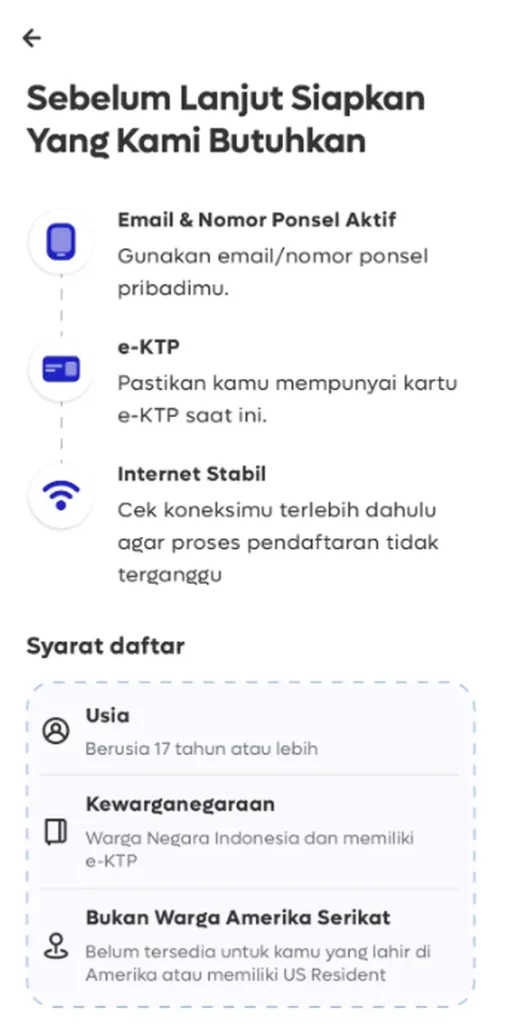 Sebelum Lanjut Siapkan Yang Kami Butuhkan

Email & Nomor Ponsel Aktif
Gunakan email/nomor ponsel pribadimu.

e-KTP
Pastikan kamu mempunyai kartu e-KTP saat ini.

Internet Stabil
Cek koneksimu terlebih dahulu agar proses pendaftaran tidak terganggu

Syarat daftar

Usia
Berusia 17 tahun atau lebih

Kewarganegaraan
Warga Negara Indonesia dan memiliki e-KTP

Bukan Warga Amerika Serikat
Belum tersedia untuk kamu yang lahir di Amerika atau memiliki US Resident